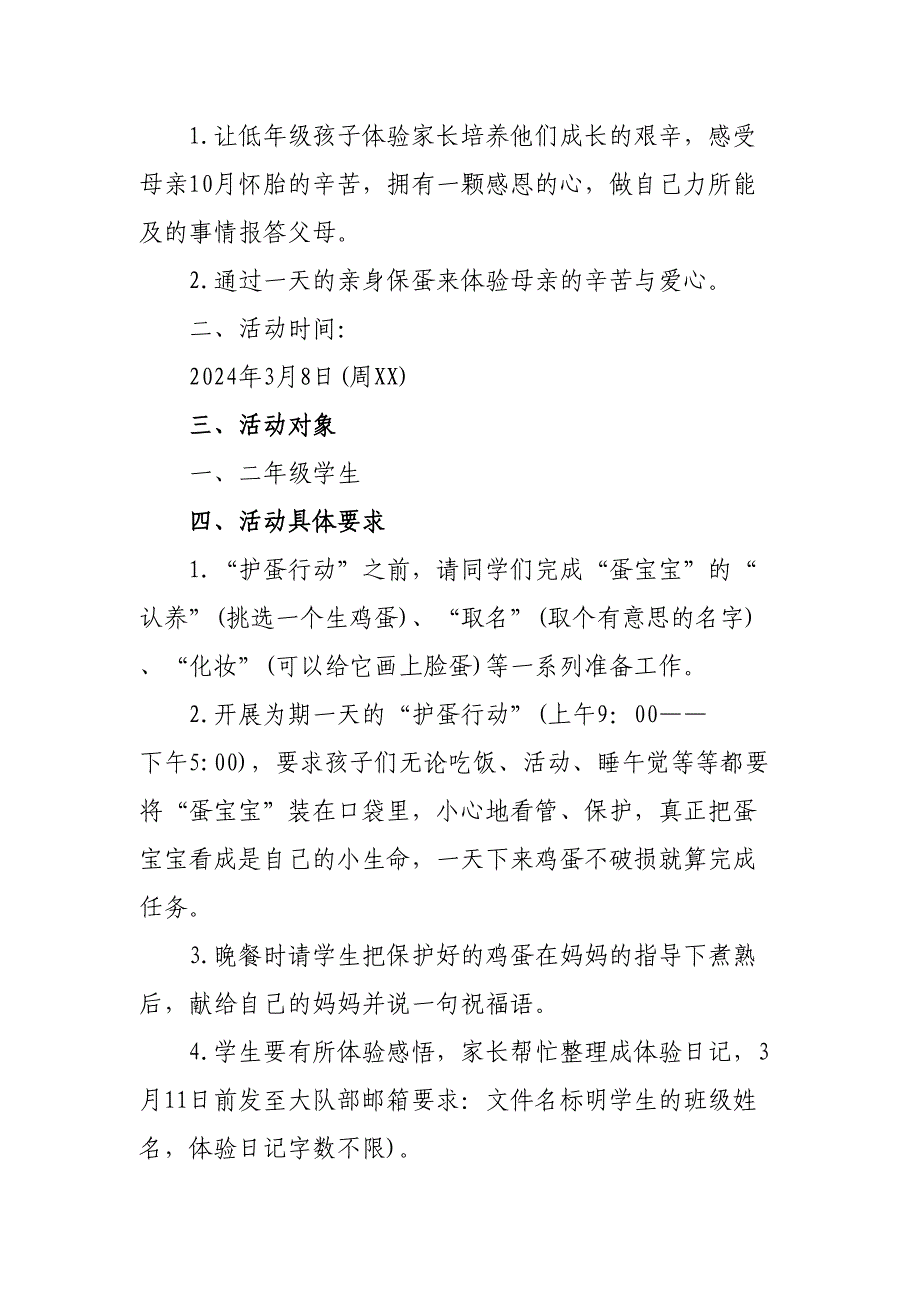 1.让低年级孩子体验家长培养他们成长的艰辛，感受母亲10月怀胎的辛苦，拥有一颗感恩的心，做自己力所能及的事情报答父母。

2.通过一天的亲身保蛋来体验母亲的辛苦与爱心。

二、活动时间:

2024年3月8日(周XX)

三、活动对象

一、二年级学生

四、活动具体要求

1.“护蛋行动”之前，请同学们完成“蛋宝宝”的“认养”(挑选一个生鸡蛋)、“取名”(取个有意思的名字)、“化妆”(可以给它画上脸蛋)等一系列准备工作。

2.开展为期一天的“护蛋行动”(上午9:00——下午5:00)，要求孩子们无论吃饭、活动、睡午觉等等都要将“蛋宝宝”装在口袋里，小心地看管、保护，真正把蛋宝宝看成是自己的小生命，一天下来鸡蛋不破损就算完成任务。

3.晚餐时请学生把保护好的鸡蛋在妈妈的指导下煮熟后，献给自己的妈妈并说一句祝福语。

4.学生要有所体验感悟，家长帮忙整理成体验日记，3月11日前发至大队部邮箱要求:文件名标明学生的班级姓名，体验日记字数不限)。